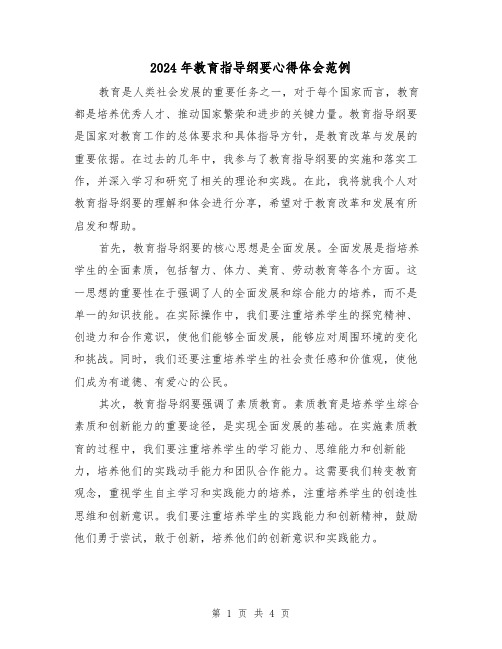 2024年教育指导纲要心得体会范例

教育是人类社会发展的重要任务之一，对于每个国家而言，教育都是培养优秀人才、推动国家繁荣和进步的关键力量。教育指导纲要是国家对教育工作的总体要求和具体指导方针，是教育改革与发展的重要依据。在过去的几年中，我参与了教育指导纲要的实施和落实工作，并深入学习和研究了相关的理论和实践。在此，我将就我个人对教育指导纲要的理解和体会进行分享，希望对于教育改革和发展有所启发和帮助。

首先，教育指导纲要的核心思想是全面发展。全面发展是指培养学生的全面素质，包括智力、体力、美育、劳动教育等各个方面。这一思想的重要性在于强调了人的全面发展和综合能力的培养，而不是单一的知识技能。在实际操作中，我们要注重培养学生的探究精神、创造力和合作意识，使他们能够全面发展，能够应对周围环境的变化和挑战。同时，我们还要注重培养学生的社会责任感和价值观，使他们成为有道德、有爱心的公民。

其次，教育指导纲要强调了素质教育。素质教育是培养学生综合素质和创新能力的重要途径，是实现全面发展的基础。在实施素质教育的过程中，我们要注重培养学生的学习能力、思维能力和创新能力，培养他们的实践动手能力和团队合作能力。这需要我们转变教育观念，重视学生自主学习和实践能力的培养，注重培养学生的创造性思维和创新意识。我们要注重培养学生的实践能力和创新精神，鼓励他们勇于尝试，敢于创新，培养他们的创新意识和实践能力。

第 1 页 共 4 页